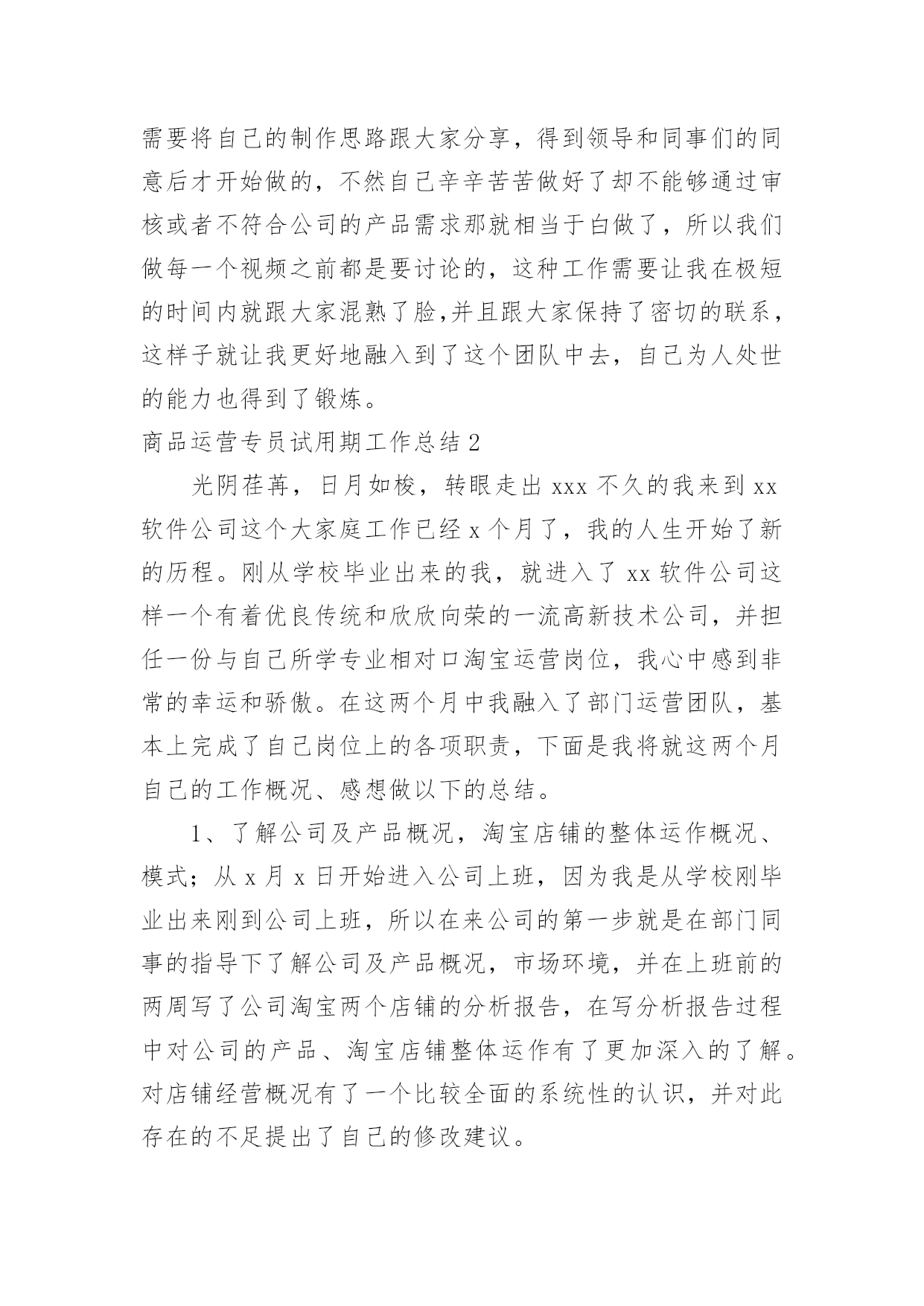 需要将自己的制作思路跟大家分享，得到领导和同事们的同意后才开始做的，不然自己辛辛苦苦做好了却不能够通过审核或者不符合公司的产品需求那就相当于白做了，所以我们做每一个视频之前都是要讨论的，这种工作需要让我在极短的时间内就跟大家混熟了脸,并且跟大家保持了密切的联系，这样子就让我更好地融入到了这个团队中去，自己为人处世的能力也得到了锻炼。

商品运营专员试用期工作总结 2

光阴荏苒，日月如梭，转眼走出 xxx 不久的我来到 xx 软件公司这个大家庭工作已经 x 个月了，我的人生开始了新的历程。刚从学校毕业出来的我，就进入了 xx 软件公司这样一个有着优良传统和欣欣向荣的一流高新技术公司，并担任一份与自己所学专业相对口淘宝运营岗位，我心中感到非常的幸运和骄傲。在这两个月中我融入了部门运营团队，基本上完成了自己岗位上的各项职责，下面是我将就这两个月自己的工作概况、感想做以下的总结。

1、了解公司及产品概况，淘宝店铺的整体运作概况、模式；从 x 月 x 日开始进入公司上班，因为我是从学校刚毕业出来刚到公司上班，所以在来公司的第一步就是在部门同事的指导下了解公司及产品概况，市场环境，并在上班前的两周写了公司淘宝两个店铺的分析报告，在写分析报告过程中对公司的产品、淘宝店铺整体运作有了更加深入的了解。对店铺经营概况有了一个比较全面的系统性的认识，并对此存在的不足提出了自己的修改建议。